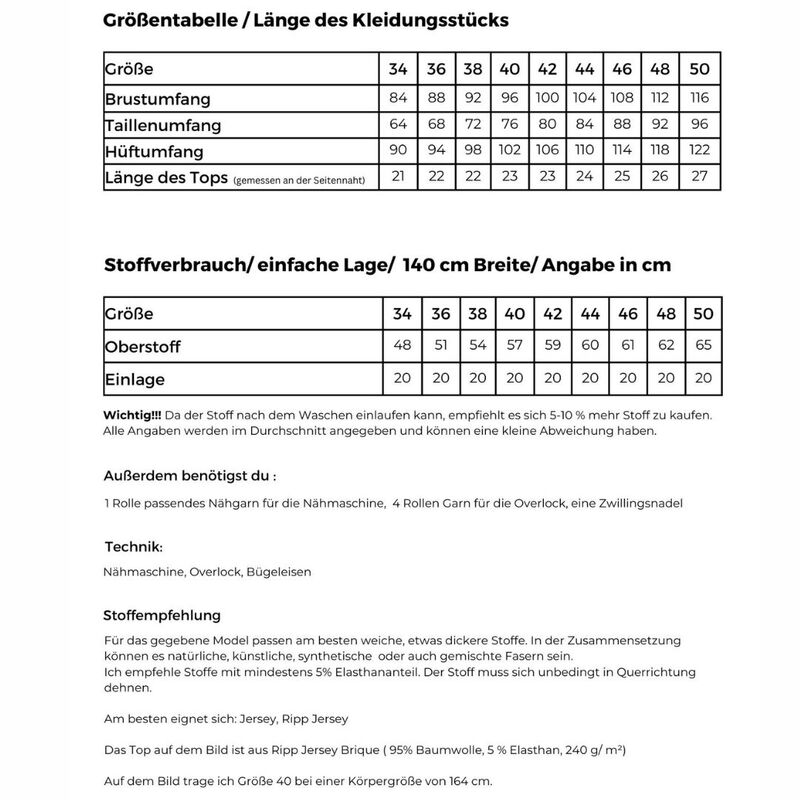 Größentabelle / Länge des Kleidungsstücks

| Größe | 34 | 36 | 38 | 40 | 42 | 44 | 46 | 48 | 50 |
|---|---|---|---|---|---|---|---|---|---|
| Brustumfang | 84 | 88 | 92 | 96 | 100 | 104 | 108 | 112 | 116 |
| Taillenumfang | 64 | 68 | 72 | 76 | 80 | 84 | 88 | 92 | 96 |
| Hüftumfang | 90 | 94 | 98 | 102 | 106 | 110 | 114 | 118 | 122 |
| Länge des Tops (gemessen an der Seitennaht) | 21 | 22 | 22 | 23 | 23 | 24 | 25 | 26 | 27 |

Stoffverbrauch/ einfache Lage/ 140 cm Breite/ Angabe in cm

| Größe | 34 | 36 | 38 | 40 | 42 | 44 | 46 | 48 | 50 |
|---|---|---|---|---|---|---|---|---|---|
| Oberstoff | 48 | 51 | 54 | 57 | 59 | 60 | 61 | 62 | 65 |
| Einlage | 20 | 20 | 20 | 20 | 20 | 20 | 20 | 20 | 20 |

Wichtig!!! Da der Stoff nach dem Waschen einlaufen kann, empfiehlt es sich 5-10 % mehr Stoff zu kaufen. Alle Angaben werden im Durchschnitt angegeben und können eine kleine Abweichung haben.

Außerdem benötigst du :

1 Rolle passendes Nähgarn für die Nähmaschine, 4 Rollen Garn für die Overlock, eine Zwillingsnadel

Technik:

Nähmaschine, Overlock, Bügeleisen

Stoffempfehlung

Für das gegebene Model passen am besten weiche, etwas dickere Stoffe. In der Zusammensetzung können es natürliche, künstliche, synthetische oder auch gemischte Fasern sein.
Ich empfehle Stoffe mit mindestens 5% Elasthananteil. Der Stoff muss sich unbedingt in Querrichtung dehnen.

Am besten eignet sich: Jersey, Ripp Jersey

Das Top auf dem Bild ist aus Ripp Jersey Brique ( 95% Baumwolle, 5 % Elasthan, 240 g/ m²)

Auf dem Bild trage ich Größe 40 bei einer Körpergröße von 164 cm.